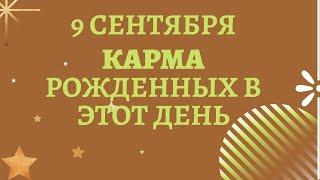 9 СЕНТЯБРЯ
КАРМА
РОЖДЕННЫХ В
ЭТОТ ДЕНЬ